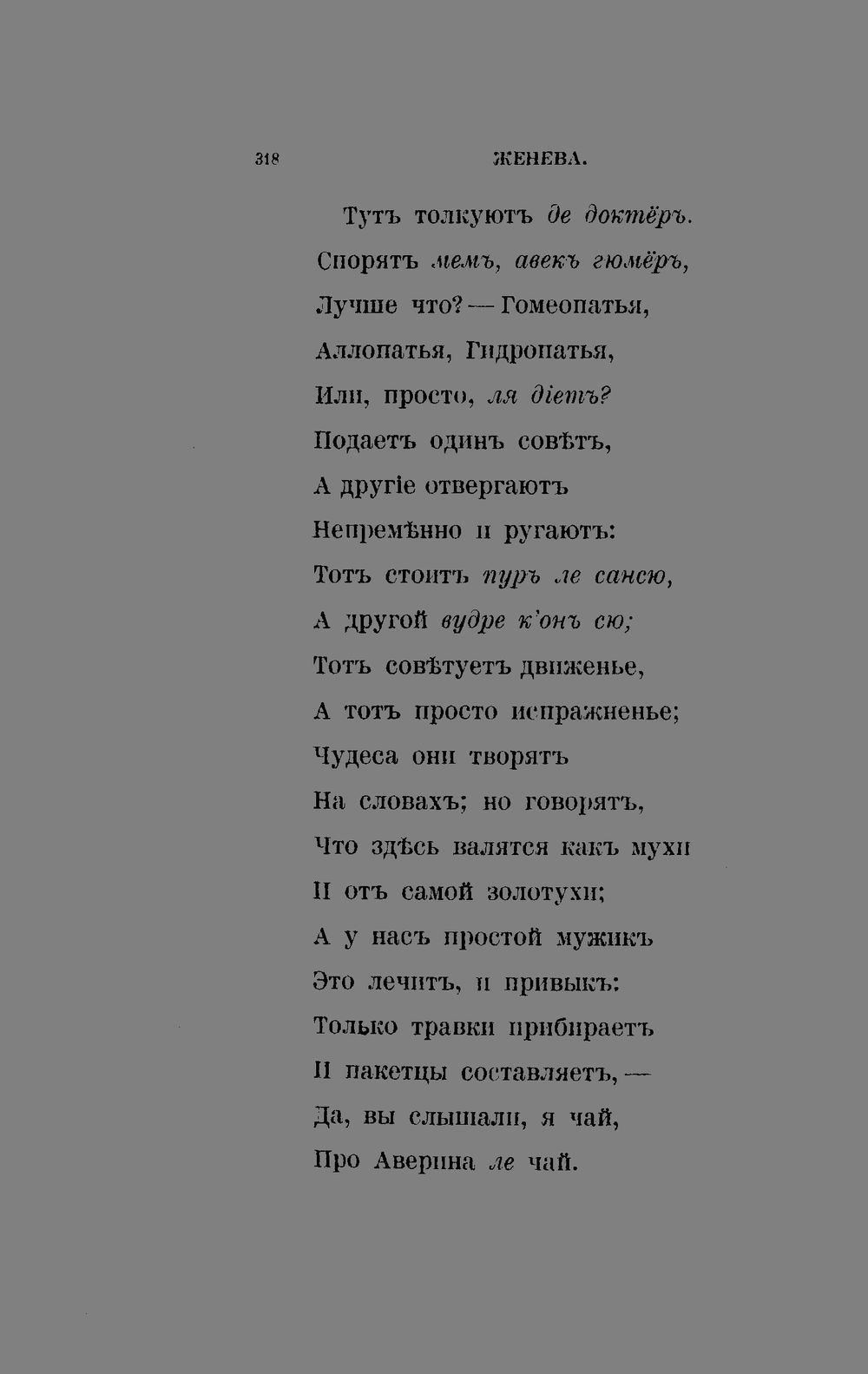 318 ЖЕНЕВА.

Тутъ толкуютъ де доктёръ.
Спорятъ мемъ, авекъ гюмёръ,
Лучше что? — Гомеопатья,
Аллопатья, Гидропатья,
Или, просто, ля діетъ?
Подаетъ одинъ совѣтъ,
А другіе отвергаютъ
Непремѣнно и ругаютъ:
Тотъ стоитъ пуръ ле сансю,
А другой вудре к'онъ сю;
Тотъ совѣтуетъ движенье,
А тотъ просто испражненье;
Чудеса они творятъ
На словахъ; но говорятъ,
Что здѣсь валятся какъ мухи
И отъ самой золотухи;
А у насъ простой мужикъ
Это лечитъ, и привыкъ:
Только травки прибираетъ
И пакетцы составляетъ, —
Да, вы слышали, я чай,
Про Аверина ле чай.